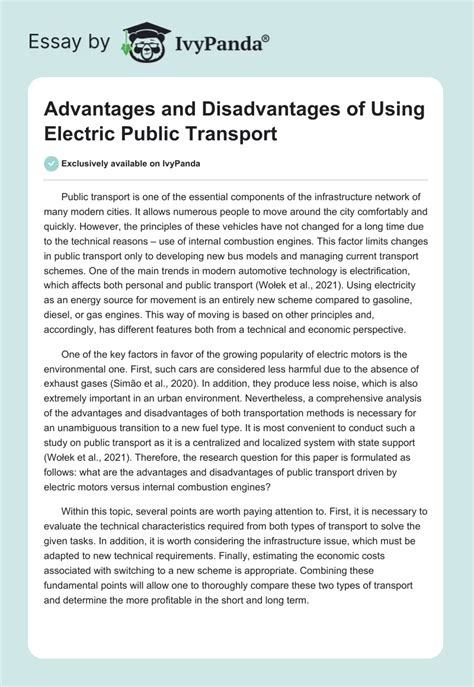 Essay by IvyPanda®

Advantages and Disadvantages of Using Electric Public Transport

Exclusively available on IvyPanda

Public transport is one of the essential components of the infrastructure network of many modern cities. It allows numerous people to move around the city comfortably and quickly. However, the principles of these vehicles have not changed for a long time due to the technical reasons – use of internal combustion engines. This factor limits changes in public transport only to developing new bus models and managing current transport schemes. One of the main trends in modern automotive technology is electrification, which affects both personal and public transport (Wołek et al., 2021). Using electricity as an energy source for movement is an entirely new scheme compared to gasoline, diesel, or gas engines. This way of moving is based on other principles and, accordingly, has different features both from a technical and economic perspective.

One of the key factors in favor of the growing popularity of electric motors is the environmental one. First, such cars are considered less harmful due to the absence of exhaust gases (Simão et al., 2020). In addition, they produce less noise, which is also extremely important in an urban environment. Nevertheless, a comprehensive analysis of the advantages and disadvantages of both transportation methods is necessary for an unambiguous transition to a new fuel type. It is most convenient to conduct such a study on public transport as it is a centralized and localized system with state support (Wołek et al., 2021). Therefore, the research question for this paper is formulated as follows: what are the advantages and disadvantages of public transport driven by electric motors versus internal combustion engines?

Within this topic, several points are worth paying attention to. First, it is necessary to evaluate the technical characteristics required from both types of transport to solve the given tasks. In addition, it is worth considering the infrastructure issue, which must be adapted to new technical requirements. Finally, estimating the economic costs associated with switching to a new scheme is appropriate. Combining these fundamental points will allow one to thoroughly compare these two types of transport and determine the more profitable in the short and long term.